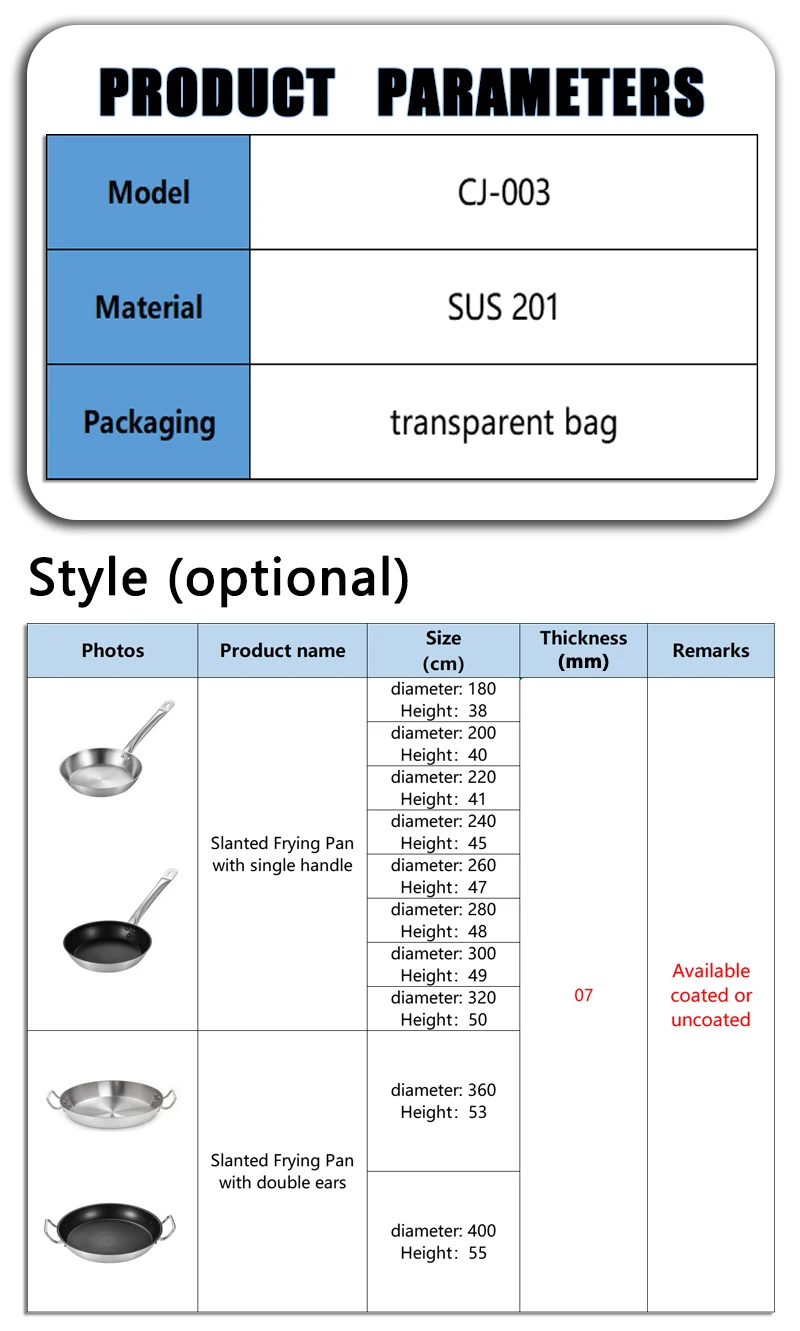 PRODUCT PARAMETERS

| Model | CJ-003 |
|---|---|
| Material | SUS 201 |
| Packaging | transparent bag |

Style (optional)

| Photos | Product name | Size (cm) | Thickness (mm) | Remarks |
|---|---|---|---|---|
| | Slanted Frying Pan with single handle | diameter: 180 Height: 38 | 07 | Available coated or uncoated |
| | | diameter: 200 Height: 40 | | |
| | | diameter: 220 Height: 41 | | |
| | | diameter: 240 Height: 45 | | |
| | | diameter: 260 Height: 47 | | |
| | | diameter: 280 Height: 48 | | |
| | | diameter: 300 Height: 49 | | |
| | | diameter: 320 Height: 50 | | |
| | Slanted Frying Pan with double ears | diameter: 360 Height: 53 | | |
| | | diameter: 400 Height: 55 | | |